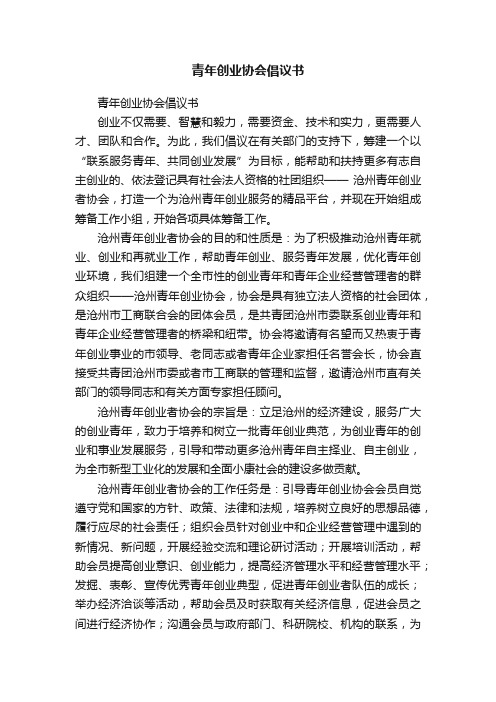 青年创业协会倡议书

青年创业协会倡议书

创业不仅需要、智慧和毅力，需要资金、技术和实力，更需要人才、团队和合作。为此，我们倡议在有关部门的支持下，筹建一个以“联系服务青年、共同创业发展”为目标，能帮助和扶持更多有志自主创业的、依法登记具有社会法人资格的社团组织—— 沧州青年创业者协会，打造一个为沧州青年创业服务的精品平台，并现在开始组成筹备工作小组，开始各项具体筹备工作。

沧州青年创业者协会的目的和性质是：为了积极推动沧州青年就业、创业和再就业工作，帮助青年创业、服务青年发展，优化青年创业环境，我们组建一个全市性的创业青年和青年企业经营管理者的群众组织——沧州青年创业协会，协会是具有独立法人资格的社会团体，是沧州市工商联合会的团体会员，是共青团沧州市委联系创业青年和青年企业经营管理者的桥梁和纽带。协会将邀请有名望而又热衷于青年创业事业的市领导、老同志或者青年企业家担任名誉会长，协会直接受共青团沧州市委或者市工商联的管理和监督，邀请沧州市直有关部门的领导同志和有关方面专家担任顾问。

沧州青年创业者协会的宗旨是：立足沧州的经济建设，服务广大的创业青年，致力于培养和树立一批青年创业典范，为创业青年的创业和事业发展服务，引导和带动更多沧州青年自主择业、自主创业，为全市新型工业化的发展和全面小康社会的建设多做贡献。

沧州青年创业者协会的工作任务是：引导青年创业协会会员自觉遵守党和国家的方针、政策、法律和法规，培养树立良好的思想品德，履行应尽的社会责任；组织会员针对创业中和企业经营管理中遇到的新情况、新问题，开展经验交流和理论研讨活动；开展培训活动，帮助会员提高创业意识、创业能力，提高经济管理水平和经营管理水平；发掘、表彰、宣传优秀青年创业典型，促进青年创业者队伍的成长；举办经济洽谈等活动，帮助会员及时获取有关经济信息，促进会员之间进行经济协作；沟通会员与政府部门、科研院校、机构的联系，为